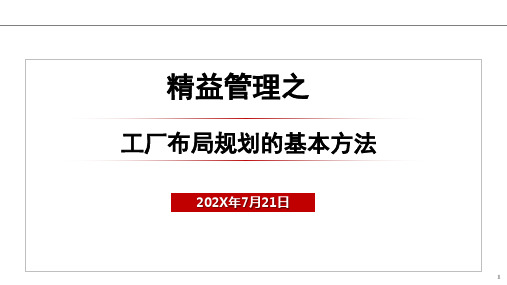 精益管理之

工厂布局规划的基本方法

202X年7月21日

1